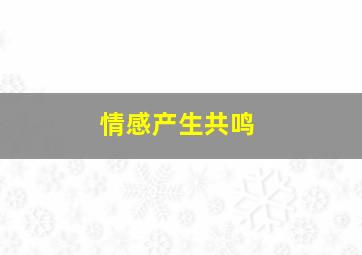 情感产生共鸣